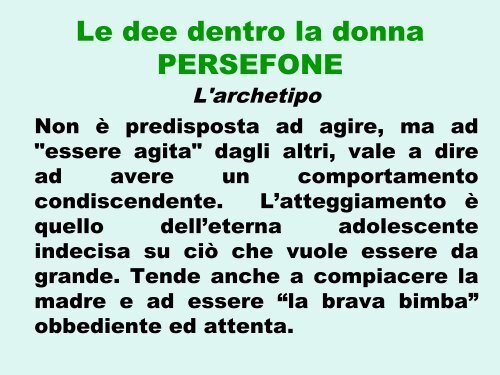 Le dee dentro la donna
PERSEFONE

L'archetipo

Non è predisposta ad agire, ma ad "essere agita" dagli altri, vale a dire ad avere un comportamento condiscendente. L’atteggiamento è quello dell’eterna adolescente indecisa su ciò che vuole essere da grande. Tende anche a compiacere la madre e ad essere “la brava bimba” obbediente ed attenta.